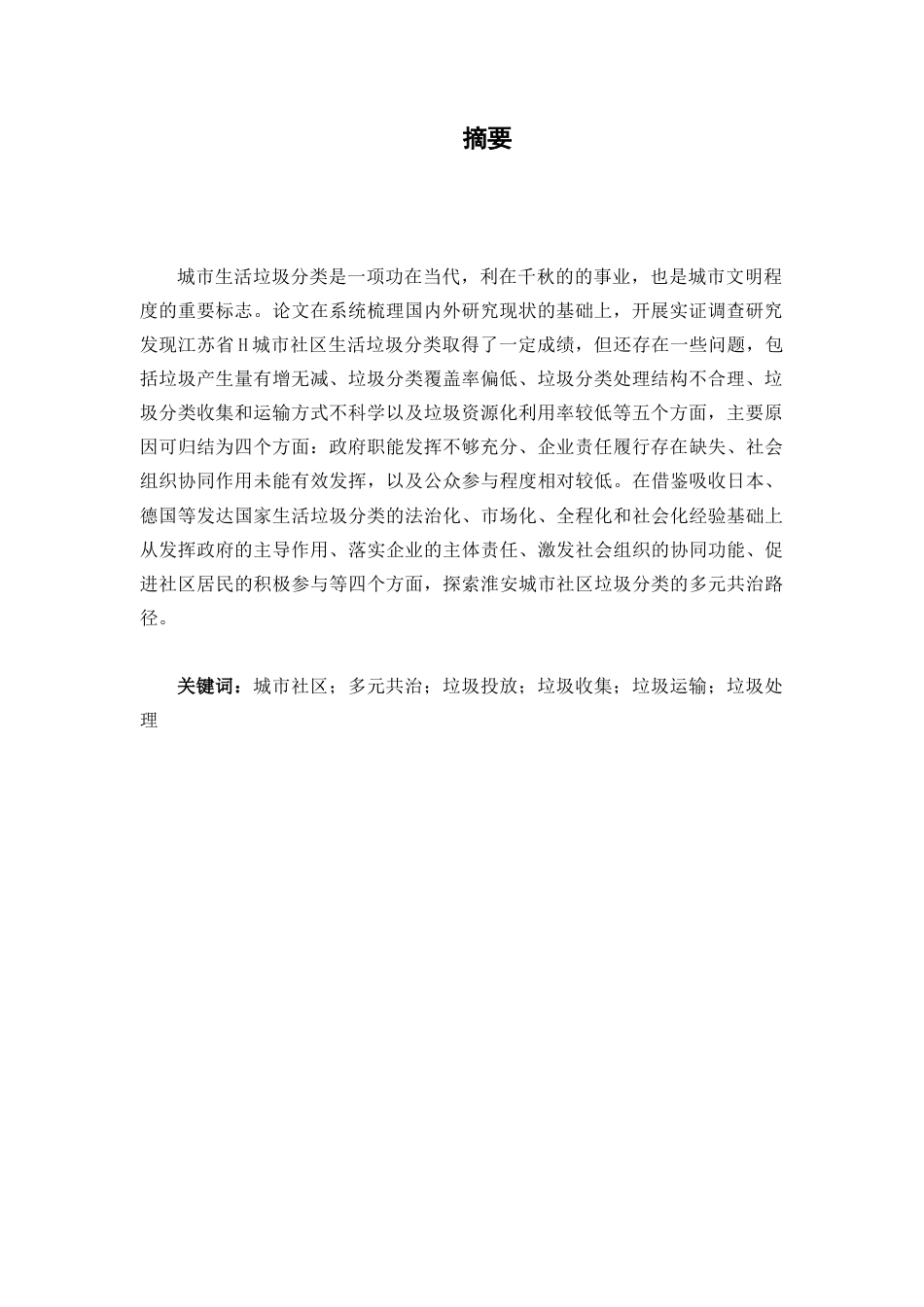 摘要

城市生活垃圾分类是一项功在当代，利在千秋的的事业，也是城市文明程度的重要标志。论文在系统梳理国内外研究现状的基础上，开展实证调查研究发现江苏省H城市社区生活垃圾分类取得了一定成绩，但还存在一些问题，包括垃圾产生量有增无减、垃圾分类覆盖率偏低、垃圾分类处理结构不合理、垃圾分类收集和运输方式不科学以及垃圾资源化利用率较低等五个方面，主要原因可归结为四个方面：政府职能发挥不够充分、企业责任履行存在缺失、社会组织协同作用未能有效发挥，以及公众参与程度相对较低。在借鉴吸收日本、德国等发达国家生活垃圾分类的法治化、市场化、全程化和社会化经验基础上从发挥政府的主导作用、落实企业的主体责任、激发社会组织的协同功能、促进社区居民的积极参与等四个方面，探索淮安城市社区垃圾分类的多元共治路径。

关键词：城市社区；多元共治；垃圾投放；垃圾收集；垃圾运输；垃圾处理